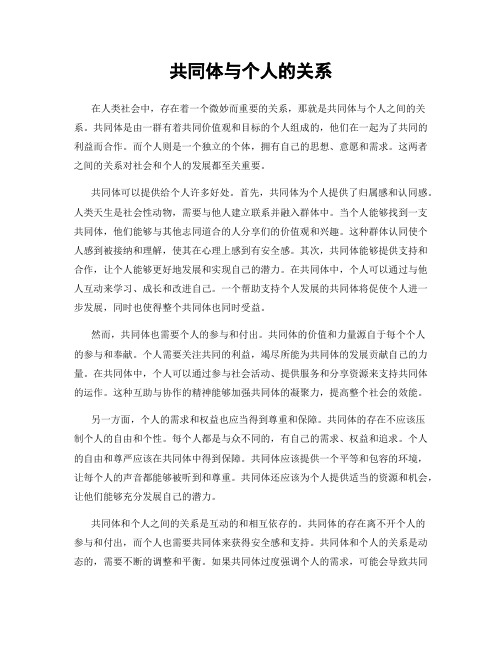 共同体与个人的关系

在人类社会中，存在着一个微妙而重要的关系，那就是共同体与个人之间的关系。共同体是由一群有着共同价值观和目标的个人组成的，他们在一起为了共同的利益而合作。而个人则是一个独立的个体，拥有自己的思想、意愿和需求。这两者之间的关系对社会和个人的发展都至关重要。

共同体可以提供给个人许多好处。首先，共同体为个人提供了归属感和认同感。人类天生是社会性动物，需要与他人建立联系并融入群体中。当个人能够找到一支共同体，他们能够与其他志同道合的人分享们的价值观和兴趣。这种群体认同使个人感到被接纳和理解，使其在心理上感到有安全感。其次，共同体能够提供支持和合作，让个人能够更好地发展和实现自己的潜力。在共同体中，个人可以通过与他人互动来学习、成长和改进自己。一个帮助支持个人发展的共同体将促使个人进一步发展，同时也使得整个共同体也同时受益。

然而，共同体也需要个人的参与和付出。共同体的价值和力量源自于每个个人的参与和奉献。个人需要关注共同的利益，竭尽所能为共同体的发展贡献自己的力量。在共同体中，个人可以通过参与社会活动、提供服务和分享资源来支持共同体的运作。这种互助与协作的精神能够加强共同体的凝聚力，提高整个社会的效能。

另一方面，个人的需求和权益也应当得到尊重和保障。共同体的存在不应该压制个人的自由和个性。每个人都是与众不同的，有自己的需求、权益和追求。个人的自由和尊严应该在共同体中得到保障。共同体应该提供一个平等和包容的环境，让每个人的声音都能够被听到和尊重。共同体还应该为个人提供适当的资源和机会，让他们能够充分发展自己的潜力。

共同体和个人之间的关系是互动的和相互依存的。共同体的存在离不开个人的参与和付出，而个人也需要共同体来获得安全感和支持。共同体和个人的关系是动态的，需要不断的调整和平衡。如果共同体过度强调个人的需求，可能会导致共同